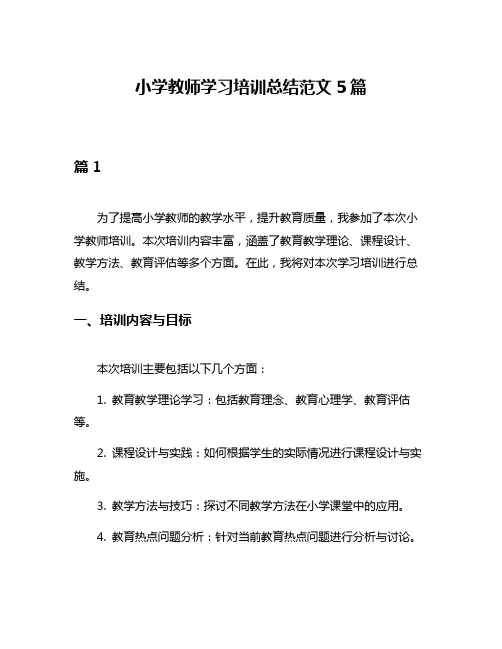 小学教师学习培训总结范文 5 篇

篇 1

为了提高小学教师的教学水平，提升教育质量，我参加了本次小学教师培训。本次培训内容丰富，涵盖了教育教学理论、课程设计、教学方法、教育评估等多个方面。在此，我将对本次学习培训进行总结。

一、培训内容与目标

本次培训主要包括以下几个方面：

1. 教育教学理论学习：包括教育理念、教育心理学、教育评估等。

2. 课程设计与实践：如何根据学生的实际情况进行课程设计与实施。

3. 教学方法与技巧：探讨不同教学方法在小学课堂中的应用。

4. 教育热点问题分析：针对当前教育热点问题进行分析与讨论。